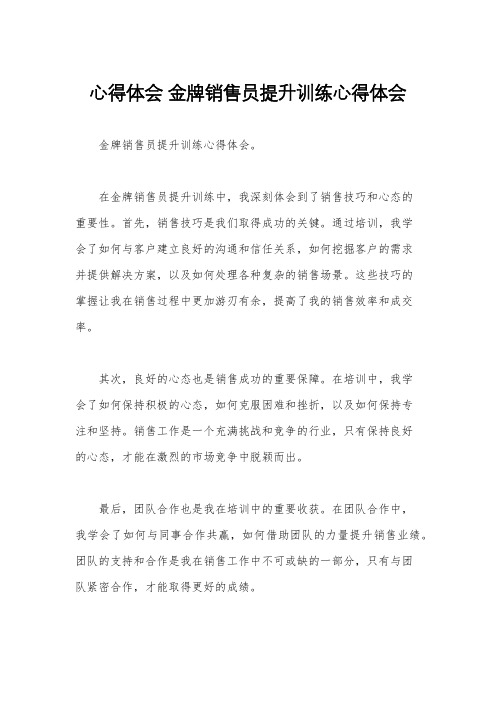 心得体会 金牌销售员提升训练心得体会

金牌销售员提升训练心得体会。

在金牌销售员提升训练中，我深刻体会到了销售技巧和心态的重要性。首先，销售技巧是我们取得成功的关键。通过培训，我学会了如何与客户建立良好的沟通和信任关系，如何挖掘客户的需求并提供解决方案，以及如何处理各种复杂的销售场景。这些技巧的掌握让我在销售过程中更加游刃有余，提高了我的销售效率和成交率。

其次，良好的心态也是销售成功的重要保障。在培训中，我学会了如何保持积极的心态，如何克服困难和挫折，以及如何保持专注和坚持。销售工作是一个充满挑战和竞争的行业，只有保持良好的心态，才能在激烈的市场竞争中脱颖而出。

最后，团队合作也是我在培训中的重要收获。在团队合作中，我学会了如何与同事合作共赢，如何借助团队的力量提升销售业绩。团队的支持和合作是我在销售工作中不可或缺的一部分，只有与团队紧密合作，才能取得更好的成绩。